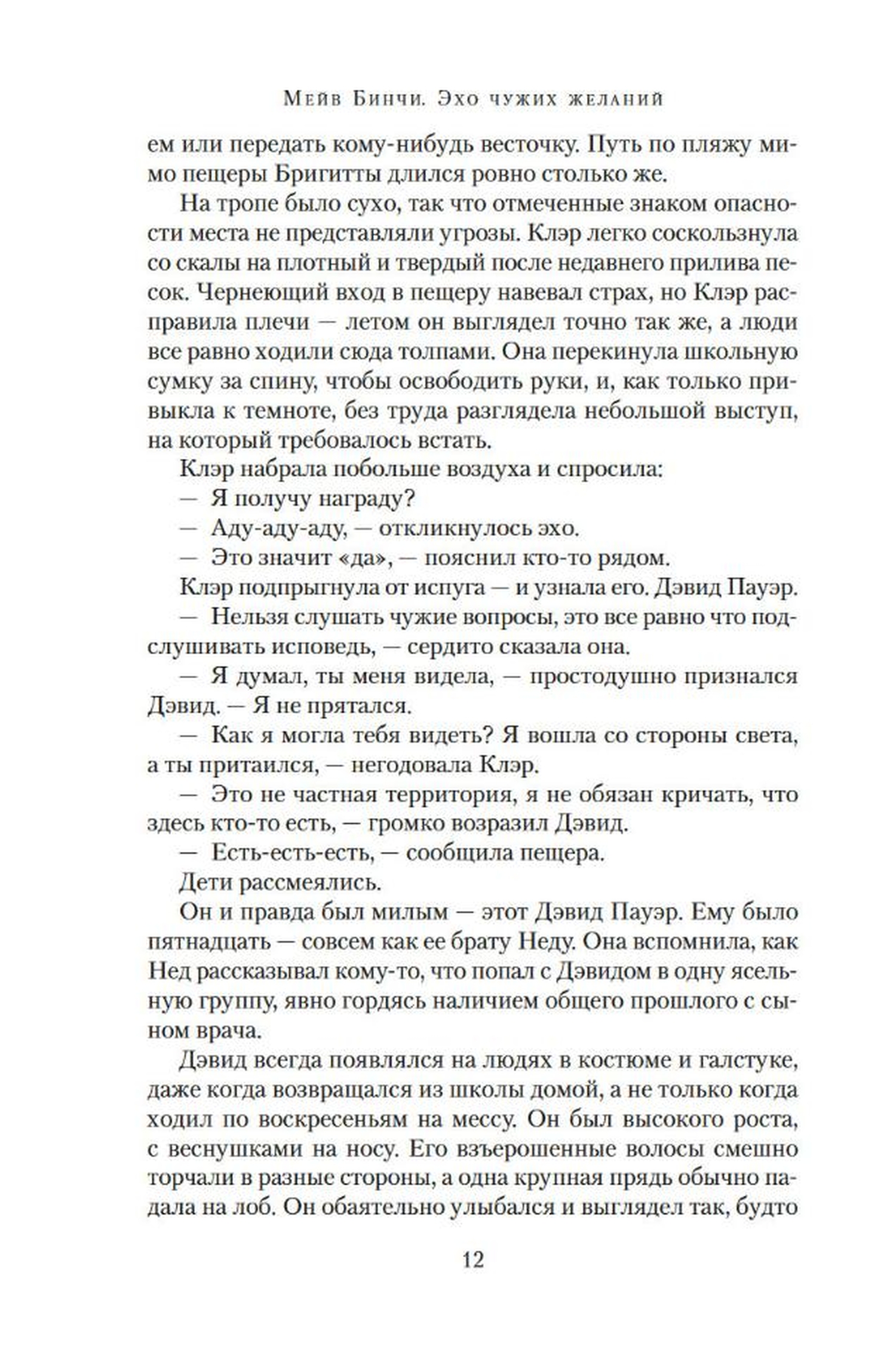 Мейв Бинчи. Эхо чужих желаний

ем или передать кому-нибудь весточку. Путь по пляжу мимо пещеры Бригитты длился ровно столько же.

На тропе было сухо, так что отмеченные знаком опасности места не представляли угрозы. Клэр легко соскользнула со скалы на плотный и твердый после недавнего прилива песок. Чернеющий вход в пещеру навевал страх, но Клэр расправила плечи — летом он выглядел точно так же, а люди все равно ходили сюда толпами. Она перекинула школьную сумку за спину, чтобы освободить руки, и, как только привыкла к темноте, без труда разглядела небольшой выступ, на который требовалось встать.

Клэр набрала побольше воздуха и спросила:

— Я получу награду?

— Аду-аду-аду, — откликнулось эхо.

— Это значит «да», — пояснил кто-то рядом.

Клэр подпрыгнула от испуга — и узнала его. Дэвид Пауэр.

— Нельзя слушать чужие вопросы, это все равно что подслушивать исповедь, — сердито сказала она.

— Я думал, ты меня видела, — простодушно признался Дэвид. — Я не прятался.

— Как я могла тебя видеть? Я вошла со стороны света, а ты притаился, — негодовала Клэр.

— Это не частная территория, я не обязан кричать, что здесь кто-то есть, — громко возразил Дэвид.

— Есть-есть-есть, — сообщила пещера.

Дети рассмеялись.

Он и правда был милым — этот Дэвид Пауэр. Ему было пятнадцать — совсем как ее брату Неду. Она вспомнила, как Нед рассказывал кому-то, что попал с Дэвидом в одну ясельную группу, явно гордясь наличием общего прошлого с сыном врача.

Дэвид всегда появлялся на людях в костюме и галстуке, даже когда возвращался из школы домой, а не только когда ходил по воскресеньям на мессу. Он был высокого роста, с веснушками на носу. Его взъерошенные волосы смешно торчали в разные стороны, а одна крупная прядь обычно падала на лоб. Он обаятельно улыбался и выглядел так, будто

12